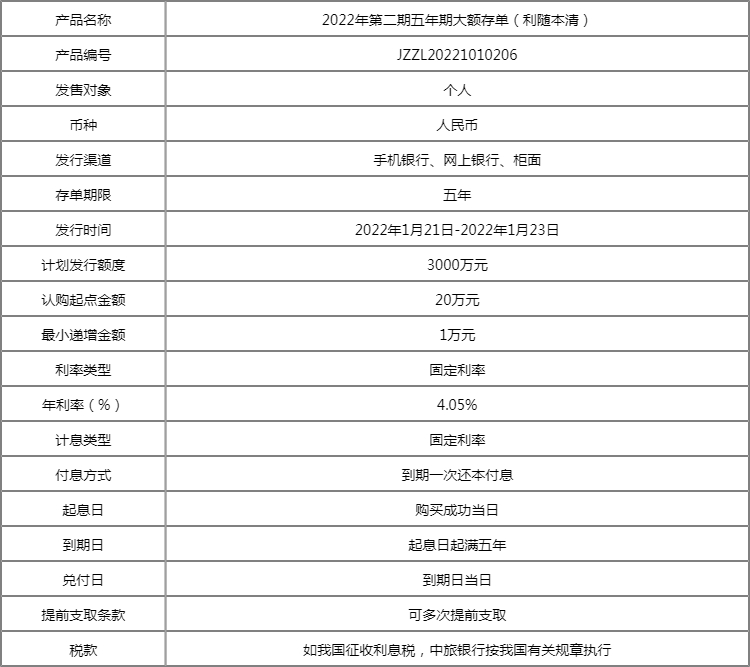 | 产品名称 | 2022年第二期五年期大额存单（利随本清） |
|---|---|
| 产品编号 | JZZL20221010206 |
| 发售对象 | 个人 |
| 币种 | 人民币 |
| 发行渠道 | 手机银行、网上银行、柜面 |
| 存单期限 | 五年 |
| 发行时间 | 2022年1月21日-2022年1月23日 |
| 计划发行额度 | 3000万元 |
| 认购起点金额 | 20万元 |
| 最小递增金额 | 1万元 |
| 利率类型 | 固定利率 |
| 年利率（%） | 4.05% |
| 计息类型 | 固定利率 |
| 付息方式 | 到期一次还本付息 |
| 起息日 | 购买成功当日 |
| 到期日 | 起息日起满五年 |
| 兑付日 | 到期日当日 |
| 提前支取条款 | 可多次提前支取 |
| 税款 | 如我国征收利息税，中旅银行按我国有关规章执行 |